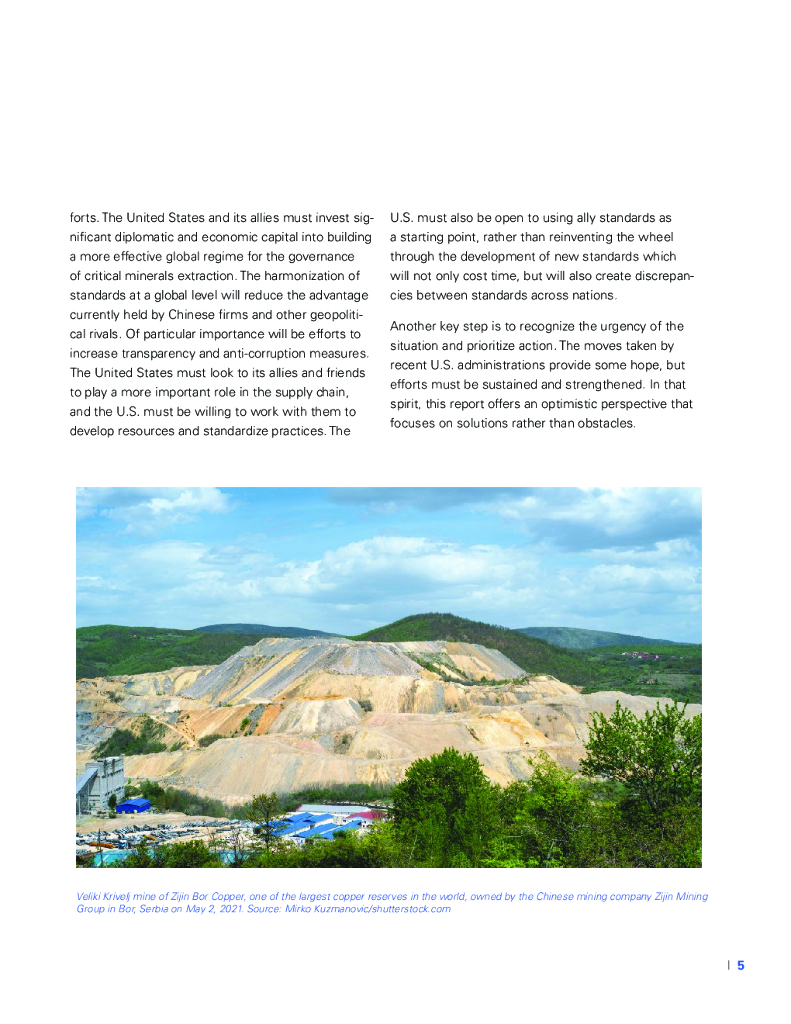 forts. The United States and its allies must invest significant diplomatic and economic capital into building a more effective global regime for the governance of critical minerals extraction. The harmonization of standards at a global level will reduce the advantage currently held by Chinese firms and other geopolitical rivals. Of particular importance will be efforts to increase transparency and anti-corruption measures. The United States must look to its allies and friends to play a more important role in the supply chain, and the U.S. must be willing to work with them to develop resources and standardize practices. The U.S. must also be open to using ally standards as a starting point, rather than reinventing the wheel through the development of new standards which will not only cost time, but will also create discrepancies between standards across nations.

Another key step is to recognize the urgency of the situation and prioritize action. The moves taken by recent U.S. administrations provide some hope, but efforts must be sustained and strengthened. In that spirit, this report offers an optimistic perspective that focuses on solutions rather than obstacles.

Veliki Krivelj mine of Zijin Bor Copper, one of the largest copper reserves in the world, owned by the Chinese mining company Zijin Mining Group in Bor, Serbia on May 2, 2021. Source: Mirko Kuzmanovic/shutterstock.com

| 5